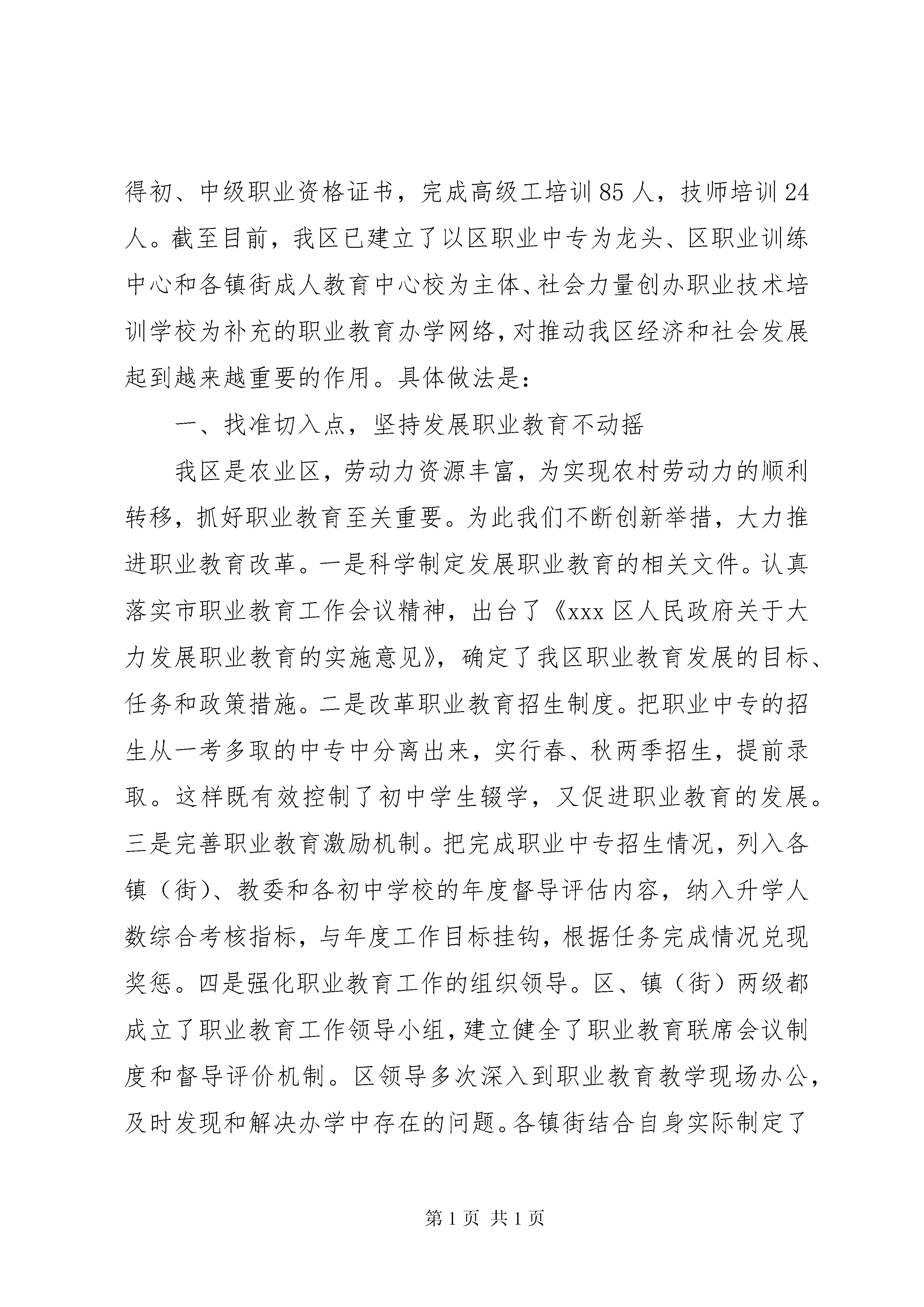 得初、中级职业资格证书，完成高级工培训85人，技师培训24人。截至目前，我区已建立了以区职业中专为龙头、区职业训练中心和各镇街成人教育中心校为主体、社会力量创办职业技术培训学校为补充的职业教育办学网络，对推动我区经济和社会发展起到越来越重要的作用。具体做法是：

一、找准切入点，坚持发展职业教育不动摇

我区是农业区，劳动力资源丰富，为实现农村劳动力的顺利转移，抓好职业教育至关重要。为此我们不断创新举措，大力推进职业教育改革。一是科学制定发展职业教育的相关文件。认真落实市职业教育工作会议精神，出台了《xxx区人民政府关于大力发展职业教育的实施意见》，确定了我区职业教育发展的目标、任务和政策措施。二是改革职业教育招生制度。把职业中专的招生从一考多取的中专中分离出来，实行春、秋两季招生，提前录取。这样既有效控制了初中学生辍学，又促进职业教育的发展。三是完善职业教育激励机制。把完成职业中专招生情况，列入各镇（街）、教委和各初中学校的年度督导评估内容，纳入升学人数综合考核指标，与年度工作目标挂钩，根据任务完成情况兑现奖惩。四是强化职业教育工作的组织领导。区、镇（街）两级都成立了职业教育工作领导小组，建立健全了职业教育联席会议制度和督导评价机制。区领导多次深入到职业教育教学现场办公，及时发现和解决办学中存在的问题。各镇街结合自身实际制定了

第1页 共1页